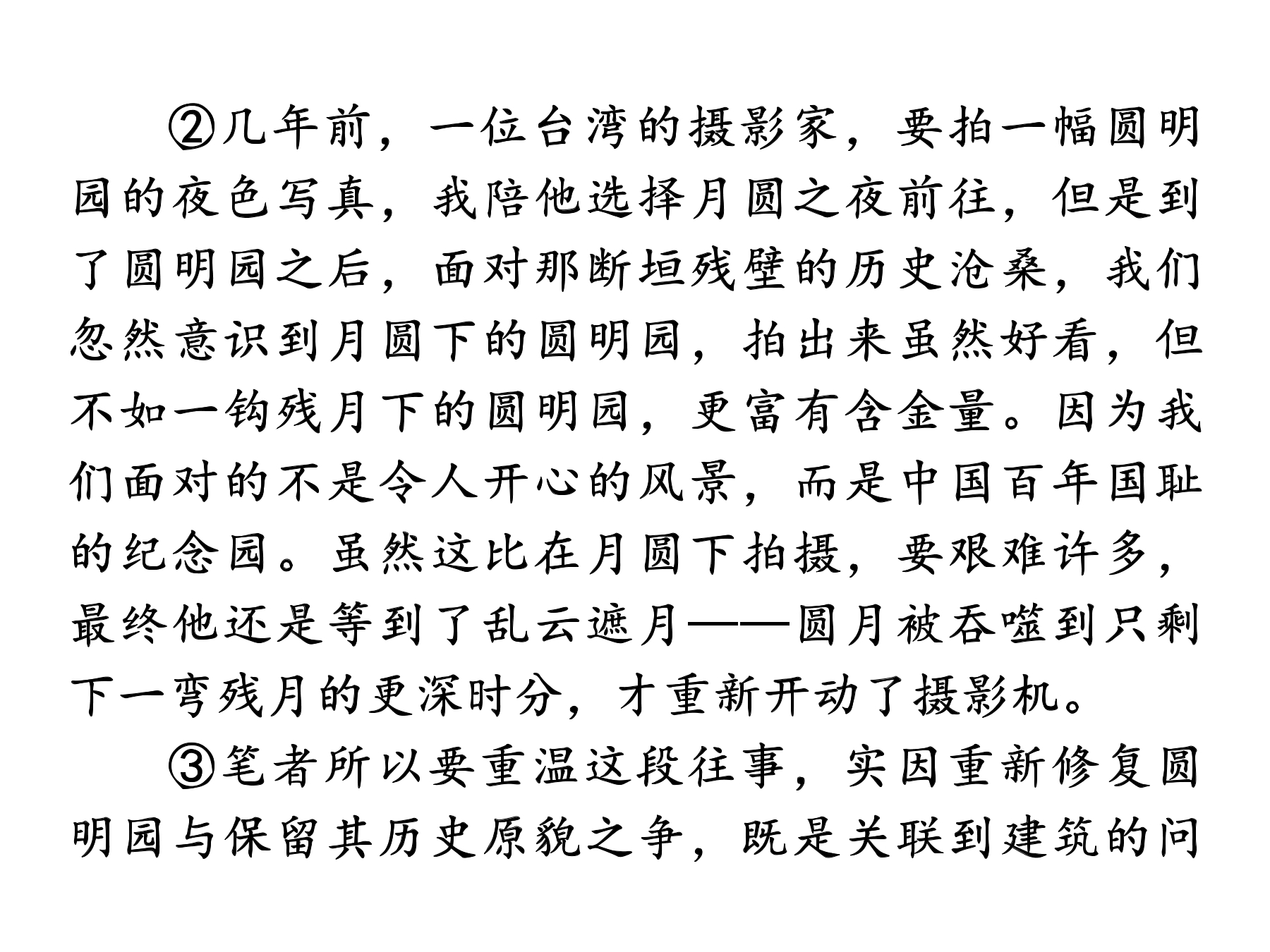 ②几年前，一位台湾的摄影家，要拍一幅圆明园的夜色写真，我陪他选择月圆之夜前往，但是到了圆明园之后，面对那断垣残壁的历史沧桑，我们忽然意识到月圆下的圆明园，拍出来虽然好看，但不如一钩残月下的圆明园，更富有含金量。因为我们面对的不是令人开心的风景，而是中国百年国耻的纪念园。虽然这比在月圆下拍摄，要艰难许多，最终他还是等到了乱云遮月——圆月被吞噬到只剩下一弯残月的更深时分，才重新开动了摄影机。

③笔者所以要重温这段往事，实因重新修复圆明园与保留其历史原貌之争，既是关联到建筑的问